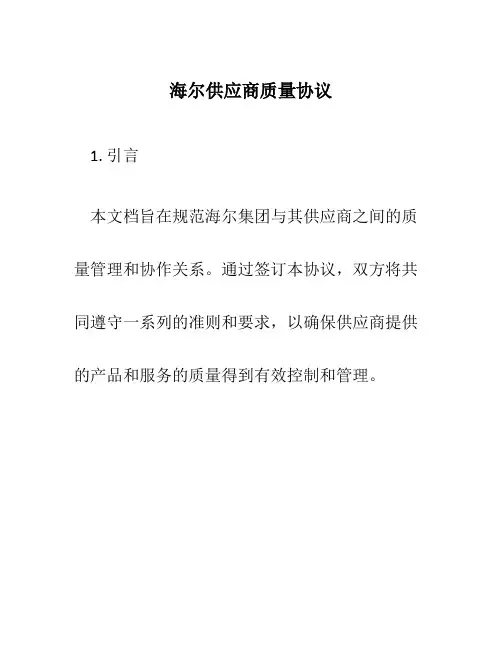 海尔供应商质量协议

1. 引言

本文档旨在规范海尔集团与其供应商之间的质量管理和协作关系。通过签订本协议，双方将共同遵守一系列的准则和要求，以确保供应商提供的产品和服务的质量得到有效控制和管理。